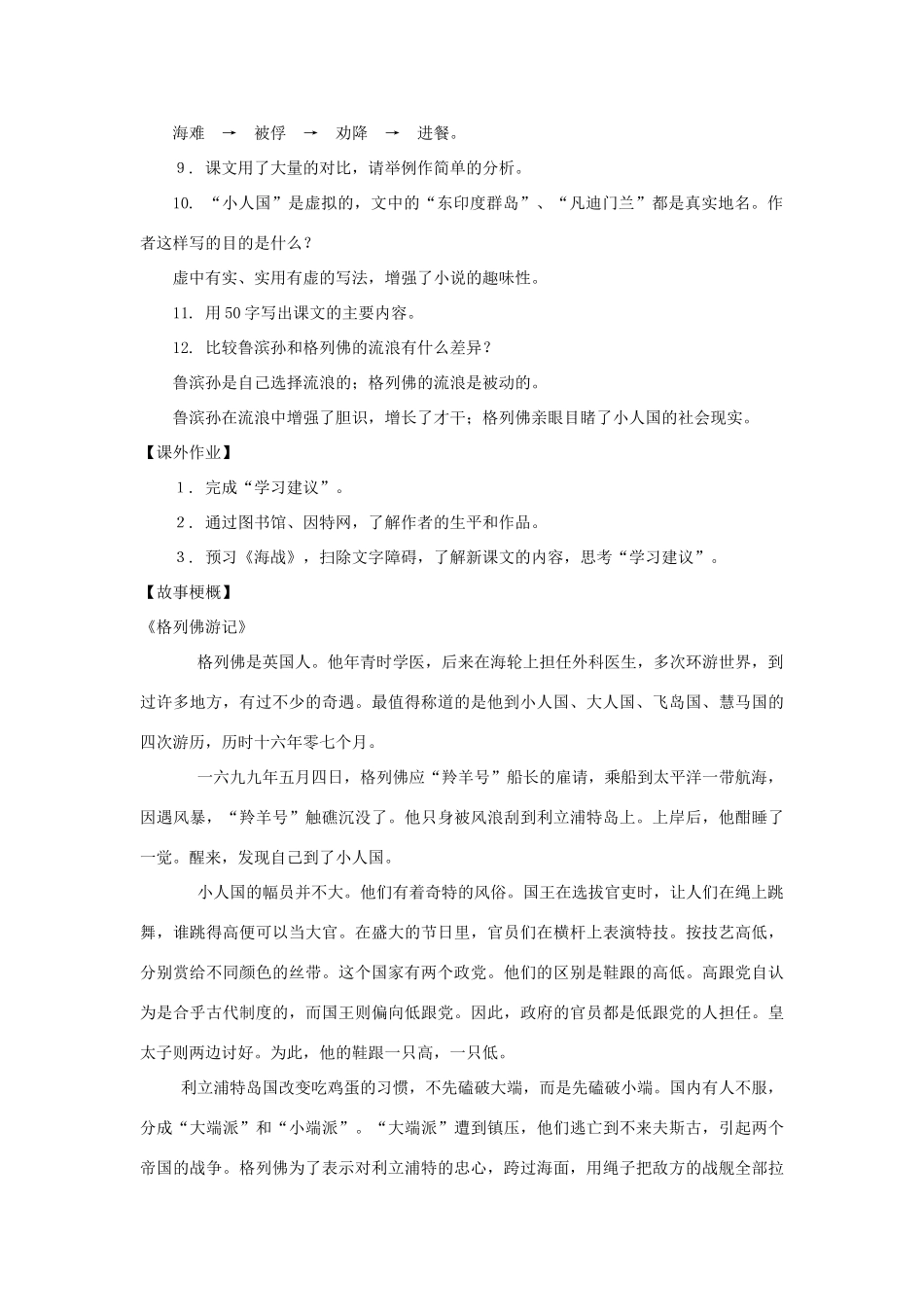 海难 → 被俘 → 劝降 → 进餐。

9．课文用了大量的对比，请举例作简单的分析。

10. “小人国”是虚拟的，文中的“东印度群岛”、“凡迪门兰”都是真实地名。作者这样写的目的是什么？

虚中有实、实用有虚的写法，增强了小说的趣味性。

11. 用50字写出课文的主要内容。

12. 比较鲁滨孙和格列佛的流浪有什么差异？

鲁滨孙是自己选择流浪的；格列佛的流浪是被动的。

鲁滨孙在流浪中增强了胆识，增长了才干；格列佛亲眼目睹了小人国的社会现实。

【课外作业】

1．完成“学习建议”。

2．通过图书馆、因特网，了解作者的生平和作品。

3．预习《海战》，扫除文字障碍，了解新课文的内容，思考“学习建议”。

【故事梗概】

《格列佛游记》

格列佛是英国人。他年青时学医，后来在海轮上担任外科医生，多次环游世界，到过许多地方，有过不少的奇遇。最值得称道的是他到小人国、大人国、飞岛国、慧马国的四次游历，历时十六年零七个月。

一六九九年五月四日，格列佛应“羚羊号”船长的雇请，乘船到太平洋一带航海，因遇风暴，“羚羊号”触礁沉没了。他只身被风浪刮到利立浦特岛上。上岸后，他酣睡了一觉。醒来，发现自己到了小人国。

小人国的幅员并不大。他们有着奇特的风俗。国王在选拔官吏时，让人们在绳上跳舞，谁跳得高便可以当大官。在盛大的节日里，官员们在横杆上表演特技。按技艺高低，分别赏给不同颜色的丝带。这个国家有两个政党。他们的区别是鞋跟的高低。高跟党自认为是合乎古代制度的，而国王则偏向低跟党。因此，政府的官员都是低跟党的人担任。皇太子则两边讨好。为此，他的鞋跟一只高，一只低。

利立浦特岛国改变吃鸡蛋的习惯，不先磕破大端，而是先磕破小端。国内有人不服，分成“大端派”和“小端派”。“大端派”遭到镇压，他们逃亡到不来夫斯古，引起两个帝国的战争。格列佛为了表示对利立浦特的忠心，跨过海面，用绳子把敌方的战舰全部拉